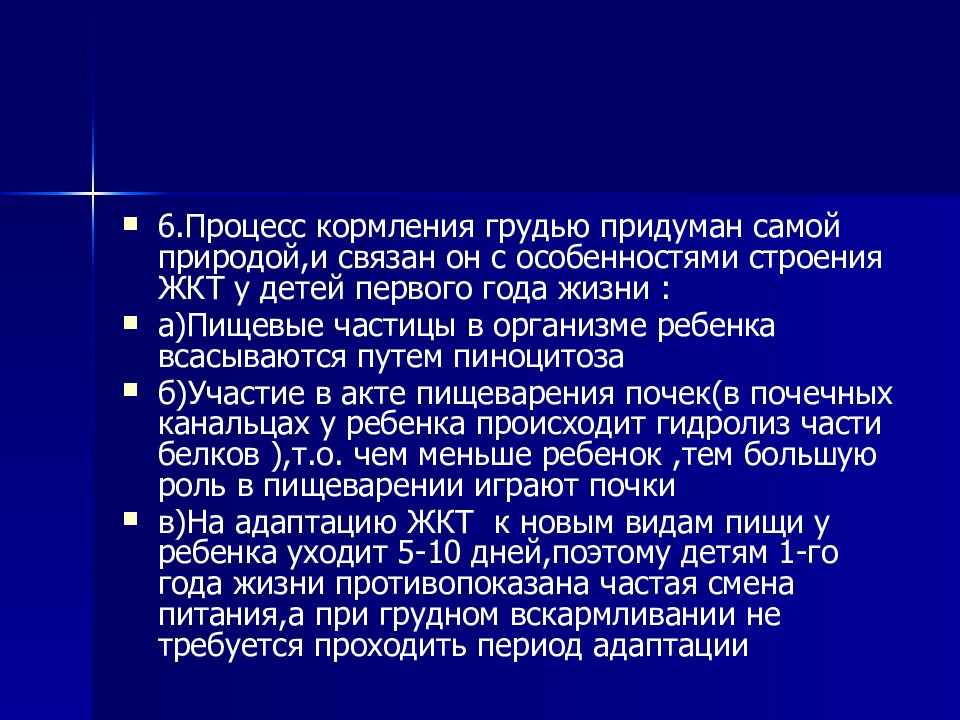 6.Процесс кормления грудью придуман самой природой,и связан он с особенностями строения ЖКТ у детей первого года жизни :

а)Пищевые частицы в организме ребенка всасываются путем пиноцитоза

б)Участие в акте пищеварения почек(в почечных канальцах у ребенка происходит гидролиз части белков ),т.о. чем меньше ребенок ,тем большую роль в пищеварении играют почки

в)На адаптацию ЖКТ к новым видам пищи у ребенка уходит 5-10 дней,поэтому детям 1-го года жизни противопоказана частая смена питания,а при грудном вскармливании не требуется проходить период адаптации